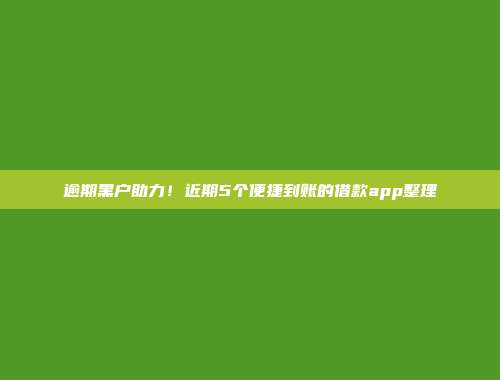 逾期黑户助力！近期5个便捷到账的借款app整理